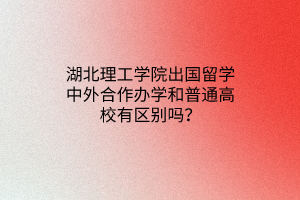 湖北理工学院出国留学中外合作办学和普通高校有区别吗？